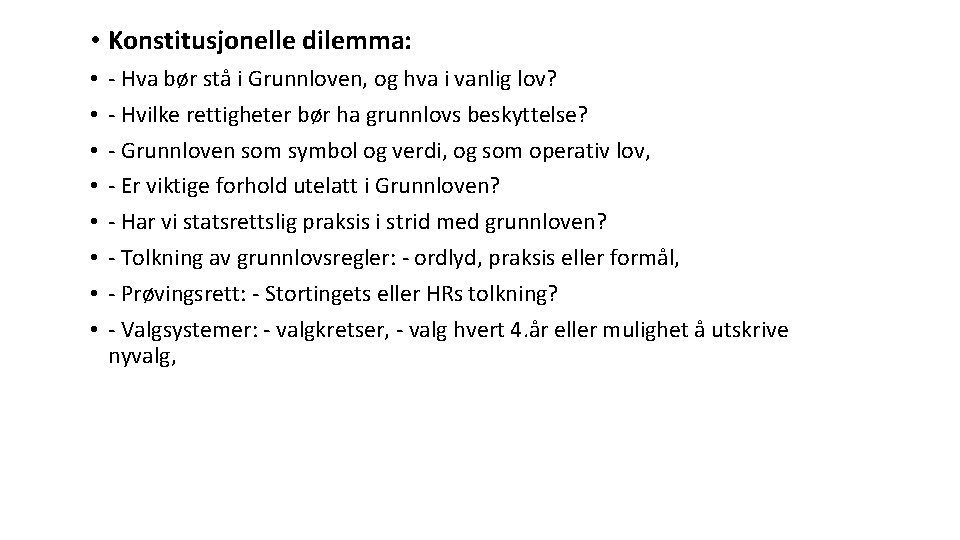 • Konstitusjonelle dilemma:

• - Hva bør stå i Grunnloven, og hva i vanlig lov?

• - Hvilke rettigheter bør ha grunnlovs beskyttelse?

• - Grunnloven som symbol og verdi, og som operativ lov,

• - Er viktige forhold utelatt i Grunnloven?

• - Har vi statsrettslig praksis i strid med grunnloven?

• - Tolkning av grunnlovsregler: - ordlyd, praksis eller formål,

• - Prøvingsrett: - Stortingets eller HRs tolkning?

• - Valgsystemer: - valgkretser, - valg hvert 4.år eller mulighet å utskrive nyvalg,